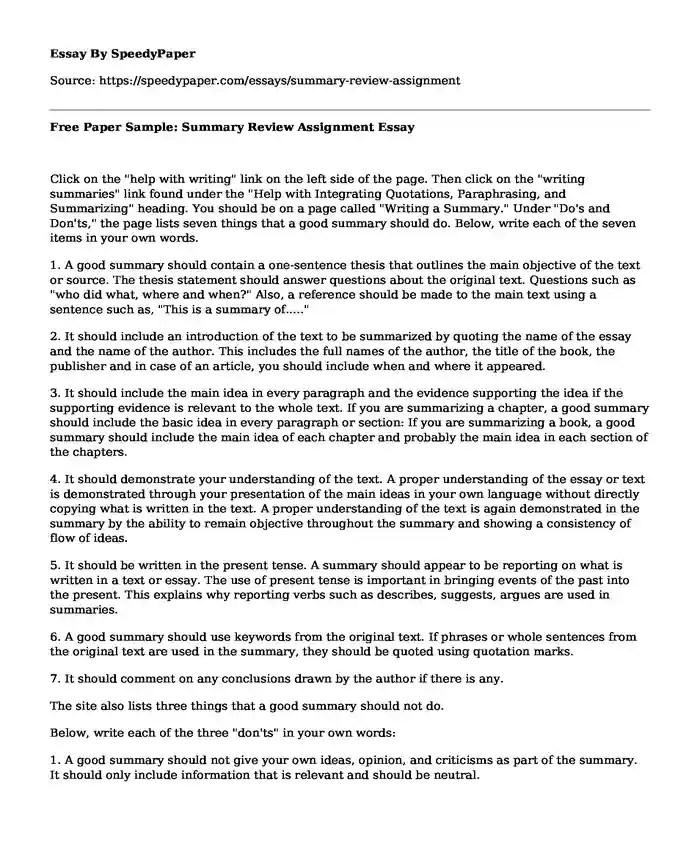 Essay By SpeedyPaper

Source: https://speedypaper.com/essays/summary-review-assignment

Free Paper Sample: Summary Review Assignment Essay

Click on the "help with writing" link on the left side of the page. Then click on the "writing summaries" link found under the "Help with Integrating Quotations, Paraphrasing, and Summarizing" heading. You should be on a page called "Writing a Summary." Under "Do's and Don'ts," the page lists seven things that a good summary should do. Below, write each of the seven items in your own words.

1. A good summary should contain a one-sentence thesis that outlines the main objective of the text or source. The thesis statement should answer questions about the original text. Questions such as "who did what, where and when?" Also, a reference should be made to the main text using a sentence such as, "This is a summary of....."

2. It should include an introduction of the text to be summarized by quoting the name of the essay and the name of the author. This includes the full names of the author, the title of the book, the publisher and in case of an article, you should include when and where it appeared.

3. It should include the main idea in every paragraph and the evidence supporting the idea if the supporting evidence is relevant to the whole text. If you are summarizing a chapter, a good summary should include the basic idea in every paragraph or section: If you are summarizing a book, a good summary should include the main idea of each chapter and probably the main idea in each section of the chapters.

4. It should demonstrate your understanding of the text. A proper understanding of the essay or text is demonstrated through your presentation of the main ideas in your own language without directly copying what is written in the text. A proper understanding of the text is again demonstrated in the summary by the ability to remain objective throughout the summary and showing a consistency of flow of ideas.

5. It should be written in the present tense. A summary should appear to be reporting on what is written in a text or essay. The use of present tense is important in bringing events of the past into the present. This explains why reporting verbs such as describes, suggests, argues are used in summaries.

6. A good summary should use keywords from the original text. If phrases or whole sentences from the original text are used in the summary, they should be quoted using quotation marks.

7. It should comment on any conclusions drawn by the author if there is any.

The site also lists three things that a good summary should not do.

Below, write each of the three "don'ts" in your own words:

1. A good summary should not give your own ideas, opinion, and criticisms as part of the summary. It should only include information that is relevant and should be neutral.